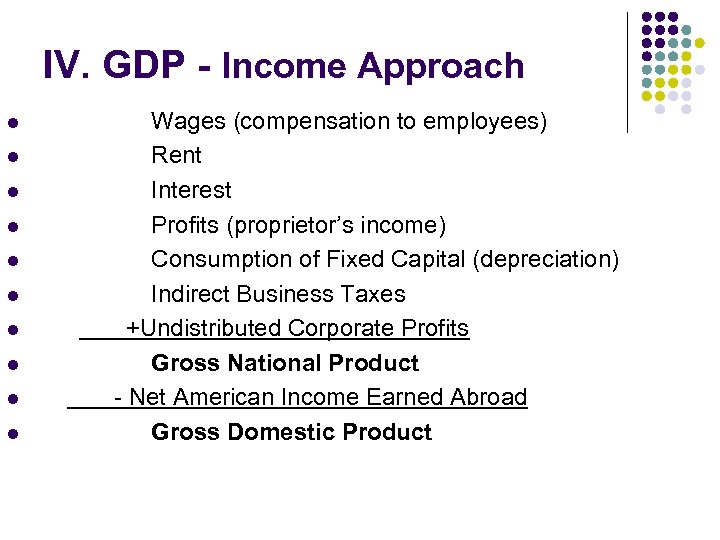 IV. GDP - Income Approach

• Wages (compensation to employees)
• Rent
• Interest
• Profits (proprietor's income)
• Consumption of Fixed Capital (depreciation)
• Indirect Business Taxes
• +Undistributed Corporate Profits
• Gross National Product
• - Net American Income Earned Abroad
• Gross Domestic Product